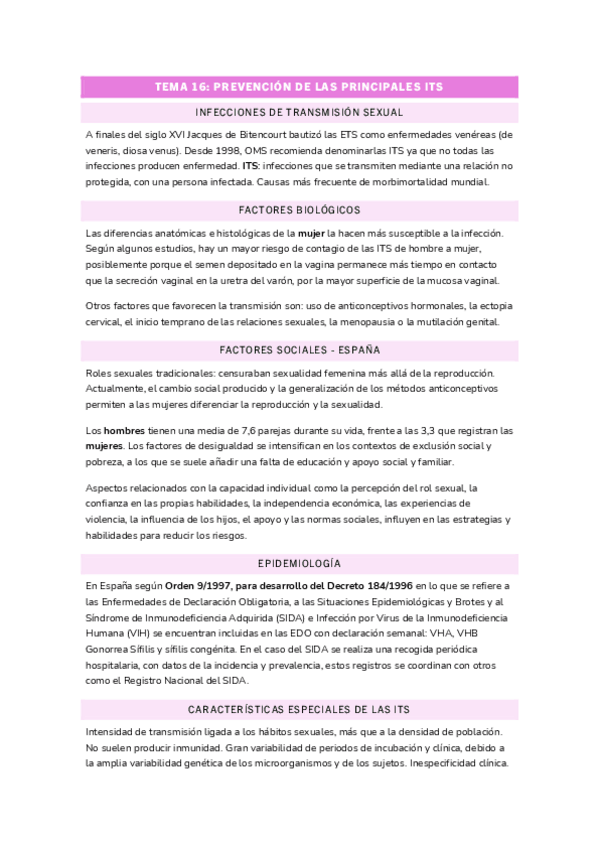 TEMA 16: PREVENCIÓN DE LAS PRINCIPALES ITS

INFECCIONES DE TRANSMISIÓN SEXUAL

A finales del siglo XVI Jacques de Bitencourt bautizó las ETS como enfermedades venéreas (de veneris, diosa venus). Desde 1998, OMS recomienda denominarlas ITS ya que no todas las infecciones producen enfermedad. ITS: infecciones que se transmiten mediante una relación no protegida, con una persona infectada. Causas más frecuente de morbimortalidad mundial.

FACTORES BIOLÓGICOS

Las diferencias anatómicas e histológicas de la mujer la hacen más susceptible a la infección. Según algunos estudios, hay un mayor riesgo de contagio de las ITS de hombre a mujer, posiblemente porque el semen depositado en la vagina permanece más tiempo en contacto que la secreción vaginal en la uretra del varón, por la mayor superficie de la mucosa vaginal.

Otros factores que favorecen la transmisión son: uso de anticonceptivos hormonales, la ectopia cervical, el inicio temprano de las relaciones sexuales, la menopausia o la mutilación genital.

FACTORES SOCIALES - ESPAÑA

Roles sexuales tradicionales: censuraban sexualidad femenina más allá de la reproducción. Actualmente, el cambio social producido y la generalización de los métodos anticonceptivos permiten a las mujeres diferenciar la reproducción y la sexualidad.

Los hombres tienen una media de 7,6 parejas durante su vida, frente a las 3,3 que registran las mujeres. Los factores de desigualdad se intensifican en los contextos de exclusión social y pobreza, a los que se suele añadir una falta de educación y apoyo social y familiar.

Aspectos relacionados con la capacidad individual como la percepción del rol sexual, la confianza en las propias habilidades, la independencia económica, las experiencias de violencia, la influencia de los hijos, el apoyo y las normas sociales, influyen en las estrategias y habilidades para reducir los riesgos.

EPIDEMIOLOGÍA

En España según Orden 9/1997, para desarrollo del Decreto 184/1996 en lo que se refiere a las Enfermedades de Declaración Obligatoria, a las Situaciones Epidemiológicas y Brotes y al Síndrome de Inmunodeficiencia Adquirida (SIDA) e Infección por Virus de la Inmunodeficiencia Humana (VIH) se encuentran incluidas en las EDO con declaración semanal: VHA, VHB Gonorrea Sífilis y sífilis congénita. En el caso del SIDA se realiza una recogida periódica hospitalaria, con datos de la incidencia y prevalencia, estos registros se coordinan con otros como el Registro Nacional del SIDA.

CARACTERÍSTICAS ESPECIALES DE LAS ITS

Intensidad de transmisión ligada a los hábitos sexuales, más que a la densidad de población. No suelen producir inmunidad. Gran variabilidad de periodos de incubación y clínica, debido a la amplia variabilidad genética de los microorganismos y de los sujetos. Inespecificidad clínica.